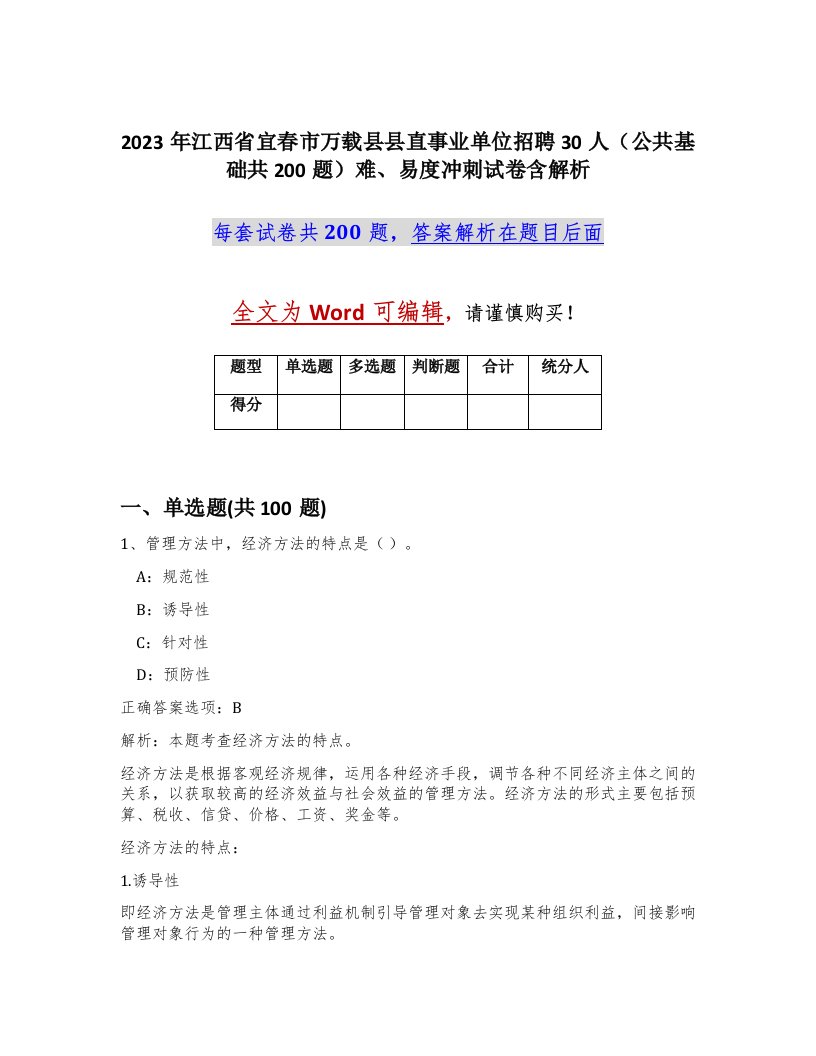 2023 年江西省宜春市万载县县直事业单位招聘 30 人（公共基础共 200 题）难、易度冲刺试卷含解析

每套试卷共 200 题，答案解析在题目后面

全文为 Word 可编辑，请谨慎购买！

| 题型 | 单选题 | 多选题 | 判断题 | 合计 | 统分人 |
|---|---|---|---|---|---|
| 得分 | | | | | |

一、单选题(共 100 题)

1、管理方法中，经济方法的特点是（ ）。

A：规范性

B：诱导性

C：针对性

D：预防性

正确答案选项：B

解析：本题考查经济方法的特点。

经济方法是根据客观经济规律，运用各种经济手段，调节各种不同经济主体之间的关系，以获取较高的经济效益与社会效益的管理方法。经济方法的形式主要包括预算、税收、信贷、价格、工资、奖金等。

经济方法的特点：

1.诱导性

即经济方法是管理主体通过利益机制引导管理对象去实现某种组织利益，间接影响管理对象行为的一种管理方法。